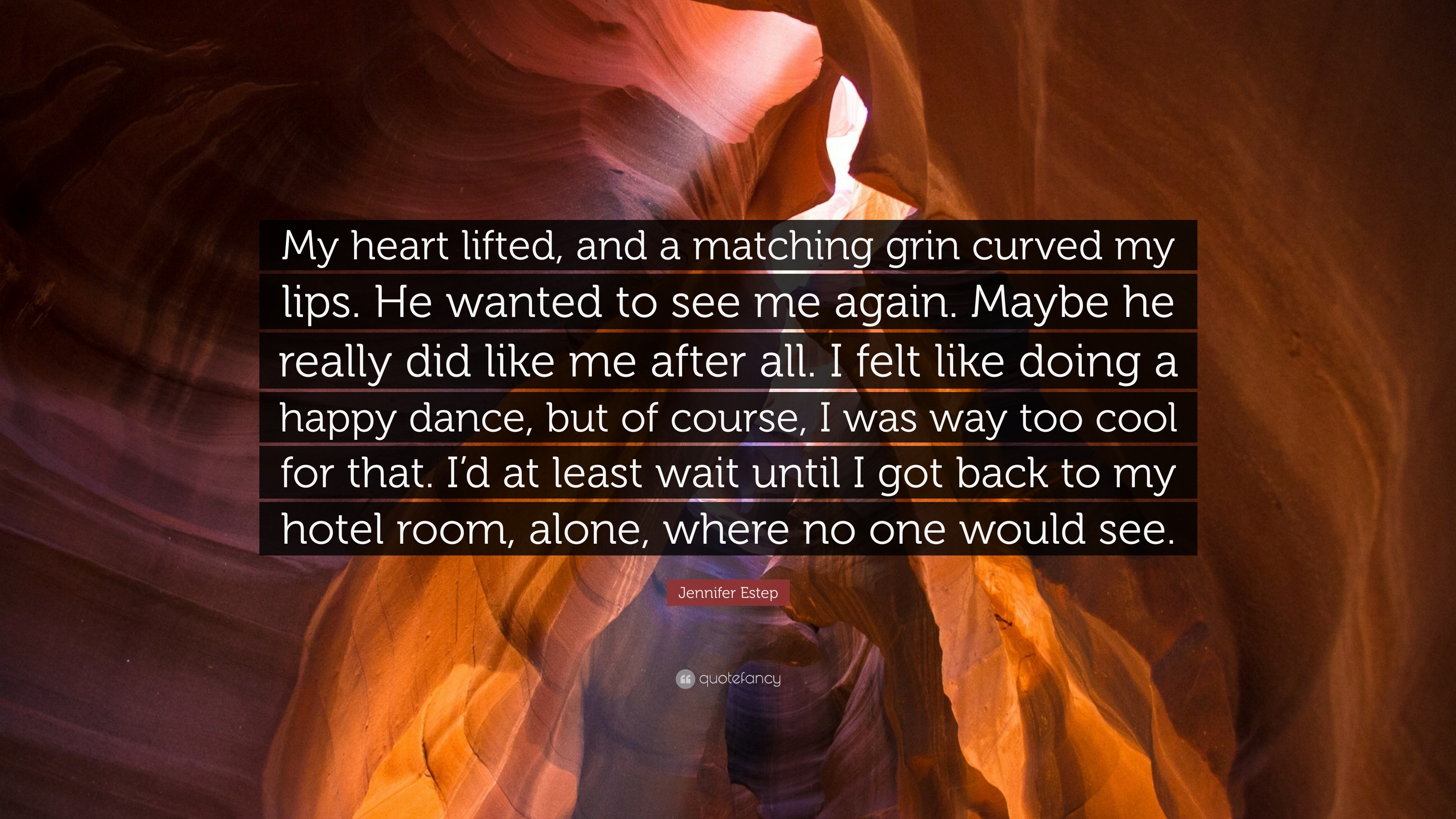 My heart lifted, and a matching grin curved my lips. He wanted to see me again. Maybe he really did like me after all. I felt like doing a happy dance, but of course, I was way too cool for that. I'd at least wait until I got back to my hotel room, alone, where no one would see.

Jennifer Estep

quotefancy